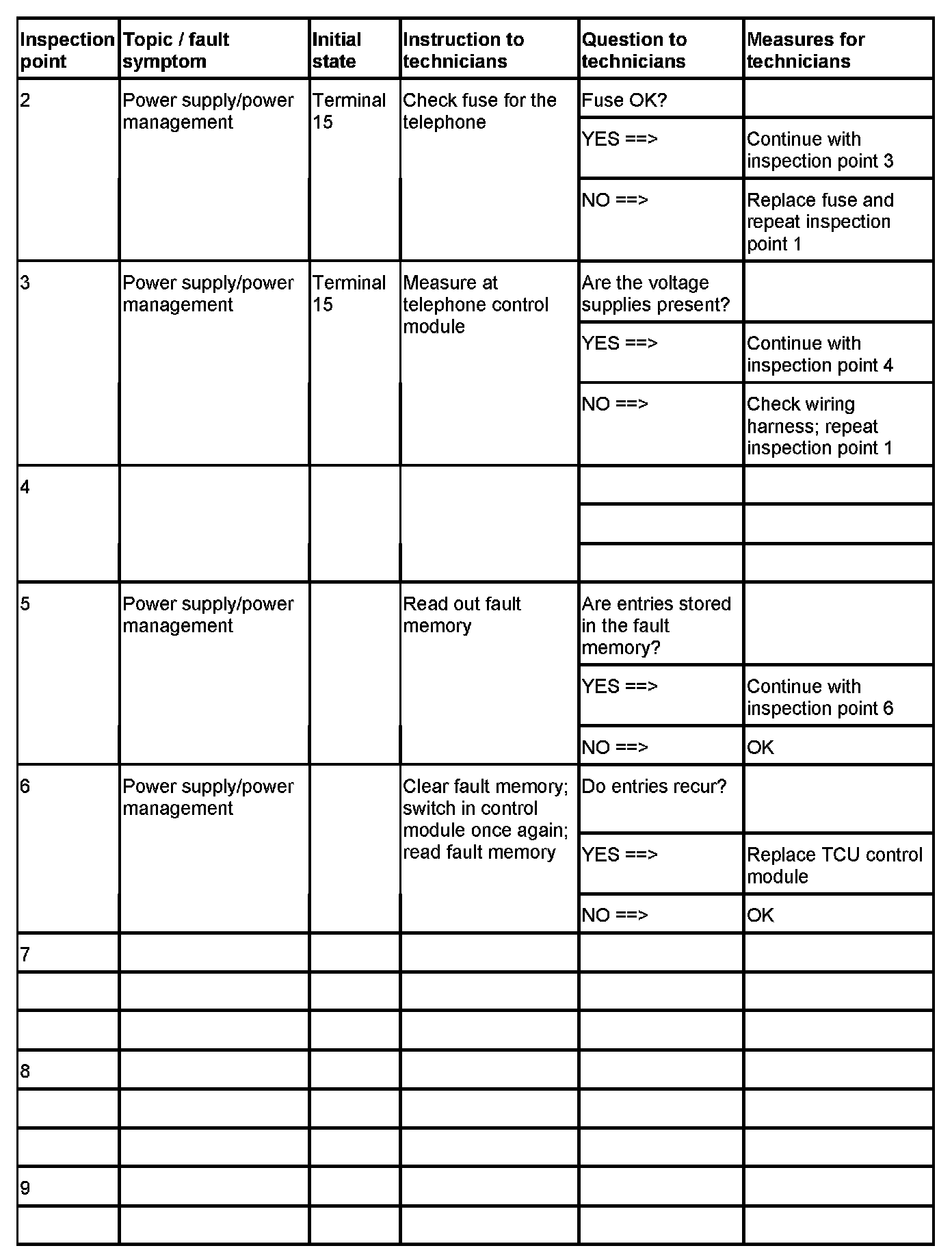 | Inspection point | Topic / fault symptom | Initial state | Instruction to technicians | Question to technicians | Measures for technicians |
|---|---|---|---|---|---|
| 2 | Power supply/power management | Terminal 15 | Check fuse for the telephone | Fuse OK? | |
| | | | | YES ==> | Continue with inspection point 3 |
| | | | | NO ==> | Replace fuse and repeat inspection point 1 |
| 3 | Power supply/power management | Terminal 15 | Measure at telephone control module | Are the voltage supplies present? | |
| | | | | YES ==> | Continue with inspection point 4 |
| | | | | NO ==> | Check wiring harness; repeat inspection point 1 |
| 4 | | | | | |
| | | | | | |
| | | | | | |
| 5 | Power supply/power management | | Read out fault memory | Are entries stored in the fault memory? | |
| | | | | YES ==> | Continue with inspection point 6 |
| | | | | NO ==> | OK |
| 6 | Power supply/power management | | Clear fault memory; switch in control module once again; read fault memory | Do entries recur? | |
| | | | | YES ==> | Replace TCU control module |
| | | | | NO ==> | OK |
| 7 | | | | | |
| | | | | | |
| | | | | | |
| 8 | | | | | |
| | | | | | |
| | | | | | |
| 9 | | | | | |
| | | | | | |